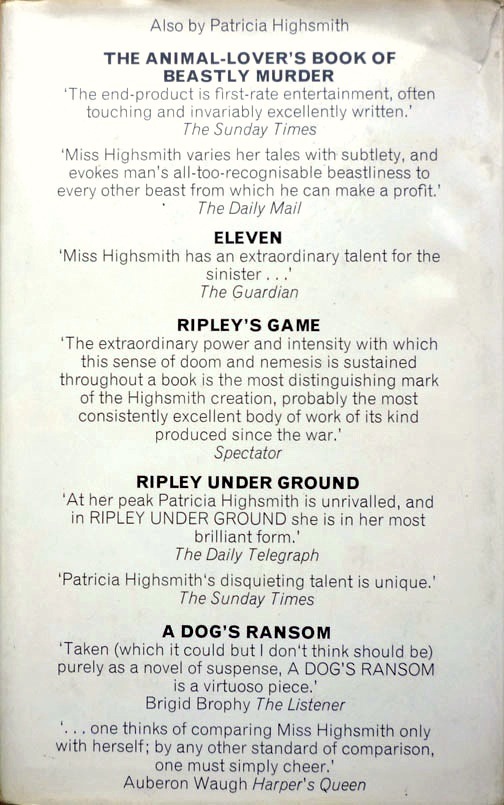 Also by Patricia Highsmith

THE ANIMAL-LOVER'S BOOK OF BEASTLY MURDER

'The end-product is first-rate entertainment, often touching and invariably excellently written.'
The Sunday Times

'Miss Highsmith varies her tales with subtlety, and evokes man's all-too-recognisable beastliness to every other beast from which he can make a profit.'
The Daily Mail

ELEVEN

'Miss Highsmith has an extraordinary talent for the sinister . . .'
The Guardian

RIPLEY'S GAME

'The extraordinary power and intensity with which this sense of doom and nemesis is sustained throughout a book is the most distinguishing mark of the Highsmith creation, probably the most consistently excellent body of work of its kind produced since the war.'
Spectator

RIPLEY UNDER GROUND

'At her peak Patricia Highsmith is unrivalled, and in RIPLEY UNDER GROUND she is in her most brilliant form.'
The Daily Telegraph

'Patricia Highsmith's disquieting talent is unique.'
The Sunday Times

A DOG'S RANSOM

'Taken (which it could but I don't think should be) purely as a novel of suspense, A DOG'S RANSOM is a virtuoso piece.'
Brigid Brophy The Listener

'. . . one thinks of comparing Miss Highsmith only with herself; by any other standard of comparison, one must simply cheer.'
Auberon Waugh Harper's Queen